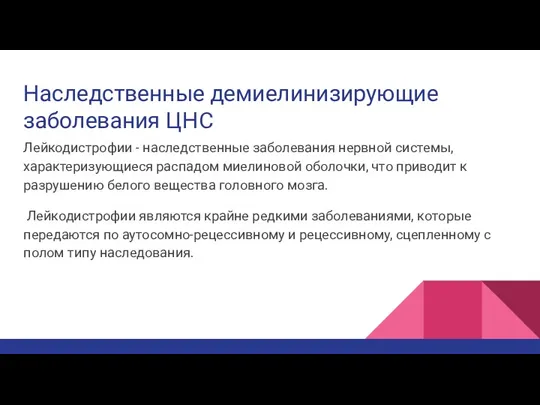 Наследственные демиелинизирующие заболевания ЦНС

Лейкодистрофии - наследственные заболевания нервной системы, характеризующиеся распадом миелиновой оболочки, что приводит к разрушению белого вещества головного мозга.

Лейкодистрофии являются крайне редкими заболеваниями, которые передаются по аутосомно-рецессивному и рецессивному, сцепленному с полом типу наследования.